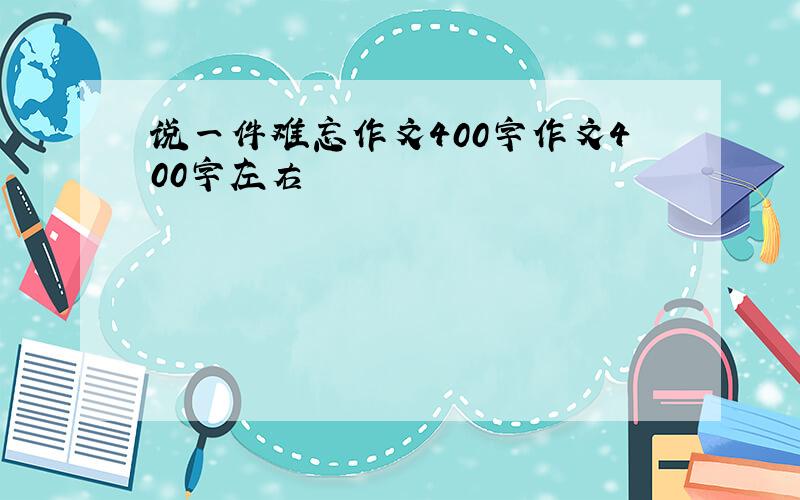 说一件难忘作文400字作文400字左右